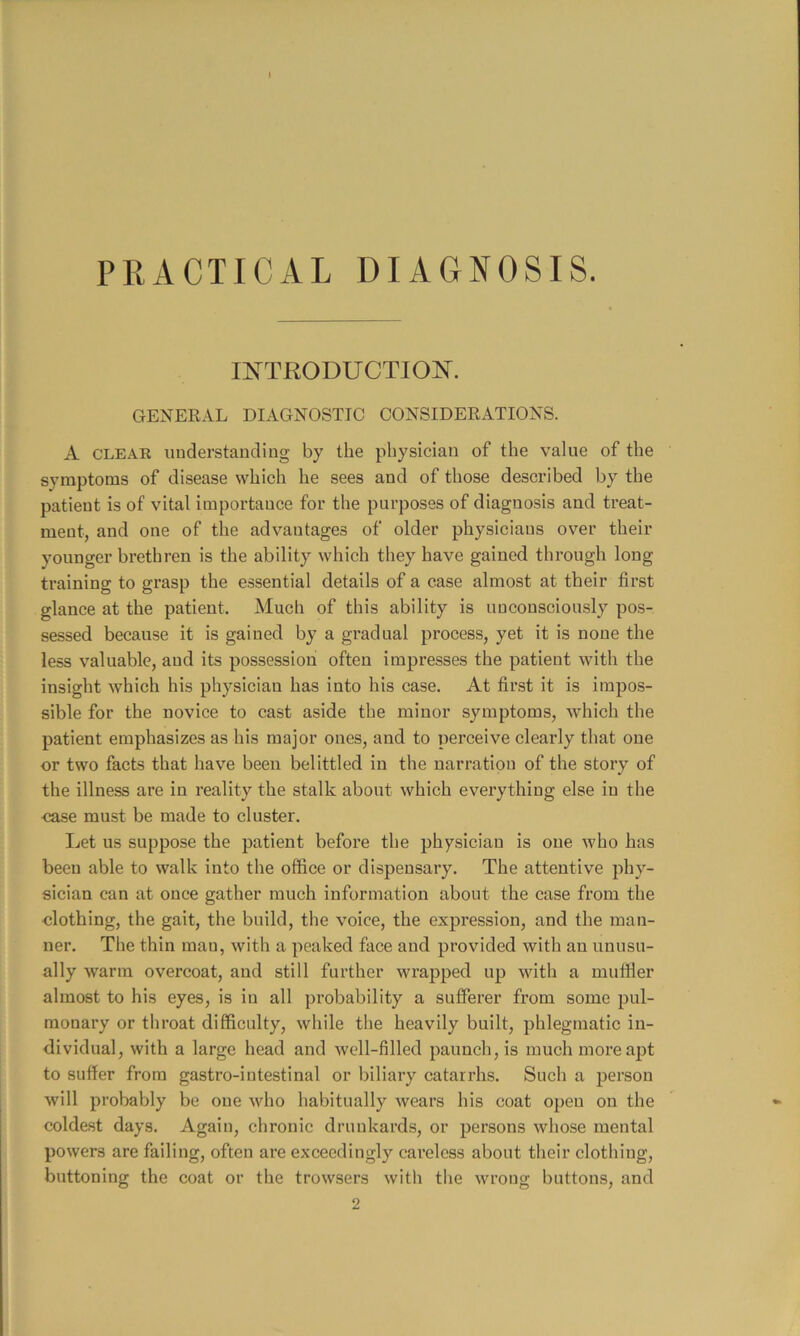 PRACTICAL DIAGNOSIS.

INTRODUCTION.

GENERAL DIAGNOSTIC CONSIDERATIONS.

A CLEAR understanding by the physician of the value of the symptoms of disease which he sees and of those described by the patient is of vital importance for the purposes of diagnosis and treatment, and one of the advantages of older physicians over their younger brethren is the ability which they have gained through long training to grasp the essential details of a case almost at their first glance at the patient. Much of this ability is unconsciously possessed because it is gained by a gradual process, yet it is none the less valuable, and its possession often impresses the patient with the insight which his physician has into his case. At first it is impossible for the novice to cast aside the minor symptoms, which the patient emphasizes as his major ones, and to perceive clearly that one or two facts that have been belittled in the narration of the story of the illness are in reality the stalk about which everything else in the case must be made to cluster.

Let us suppose the patient before the physician is one who has been able to walk into the office or dispensary. The attentive physician can at once gather much information about the case from the clothing, the gait, the build, the voice, the expression, and the manner. The thin man, with a peaked face and provided with an unusually warm overcoat, and still further wrapped up with a muffler almost to his eyes, is in all probability a sufferer from some pulmonary or throat difficulty, while the heavily built, phlegmatic individual, with a large head and well-filled paunch, is much more apt to suffer from gastro-intestinal or biliary catarrhs. Such a person will probably be one who habitually wears his coat open on the coldest days. Again, chronic drunkards, or persons whose mental powers are failing, often are exceedingly careless about their clothing, buttoning the coat or the trowsers with the wrong buttons, and

2